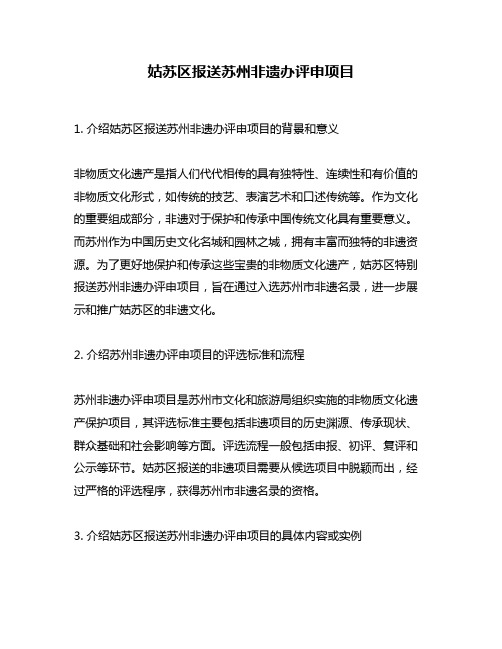 姑苏区报送苏州非遗办评申项目

1. 介绍姑苏区报送苏州非遗办评申项目的背景和意义

非物质文化遗产是指人们代代相传的具有独特性、连续性和有价值的非物质文化形式，如传统的技艺、表演艺术和口述传统等。作为文化的重要组成部分，非遗对于保护和传承中国传统文化具有重要意义。而苏州作为中国历史文化名城和园林之城，拥有丰富而独特的非遗资源。为了更好地保护和传承这些宝贵的非物质文化遗产，姑苏区特别报送苏州非遗办评申项目，旨在通过入选苏州市非遗名录，进一步展示和推广姑苏区的非遗文化。

2. 介绍苏州非遗办评申项目的评选标准和流程

苏州非遗办评申项目是苏州市文化和旅游局组织实施的非物质文化遗产保护项目，其评选标准主要包括非遗项目的历史渊源、传承现状、群众基础和社会影响等方面。评选流程一般包括申报、初评、复评和公示等环节。姑苏区报送的非遗项目需要从候选项目中脱颖而出，经过严格的评选程序，获得苏州市非遗名录的资格。

3. 介绍姑苏区报送苏州非遗办评申项目的具体内容或实例